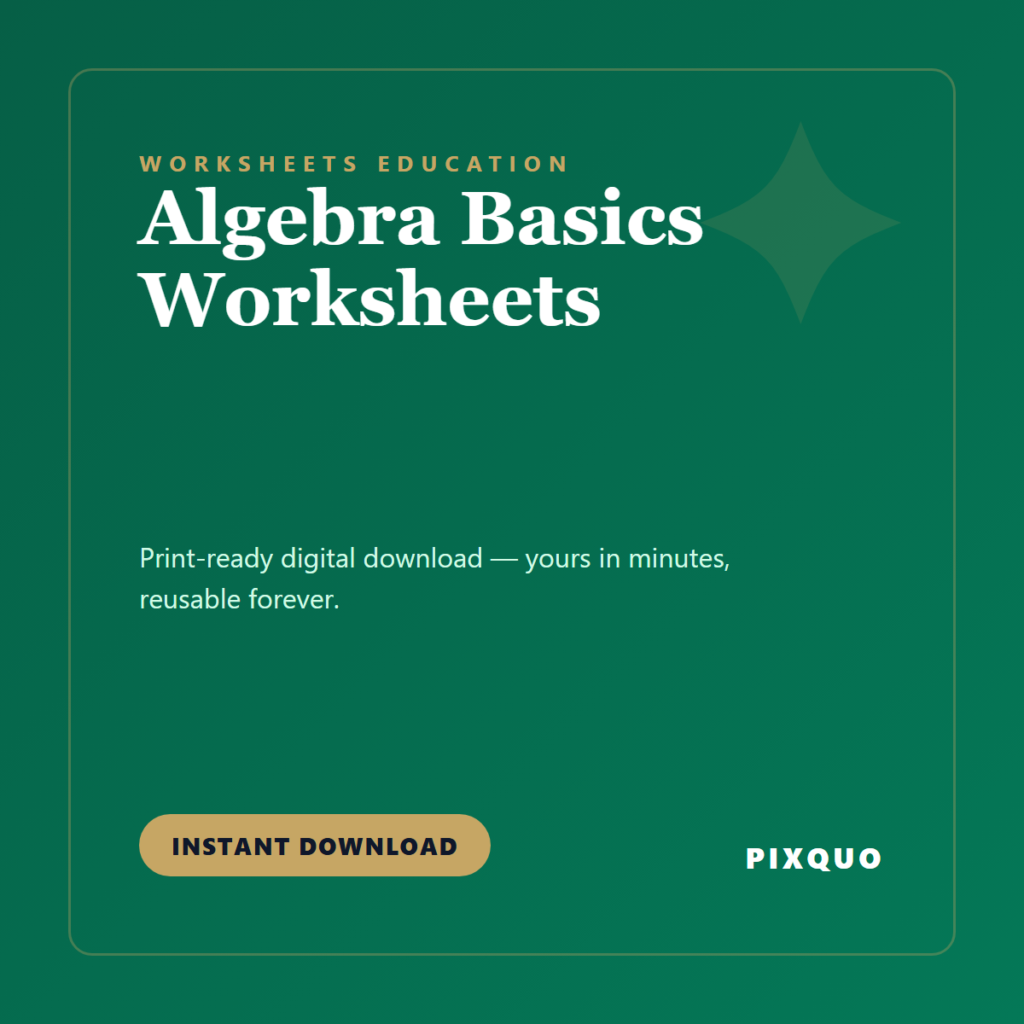 WORKSHEETS EDUCATION

Algebra Basics Worksheets

Print-ready digital download — yours in minutes, reusable forever.

INSTANT DOWNLOAD

PIXQUO